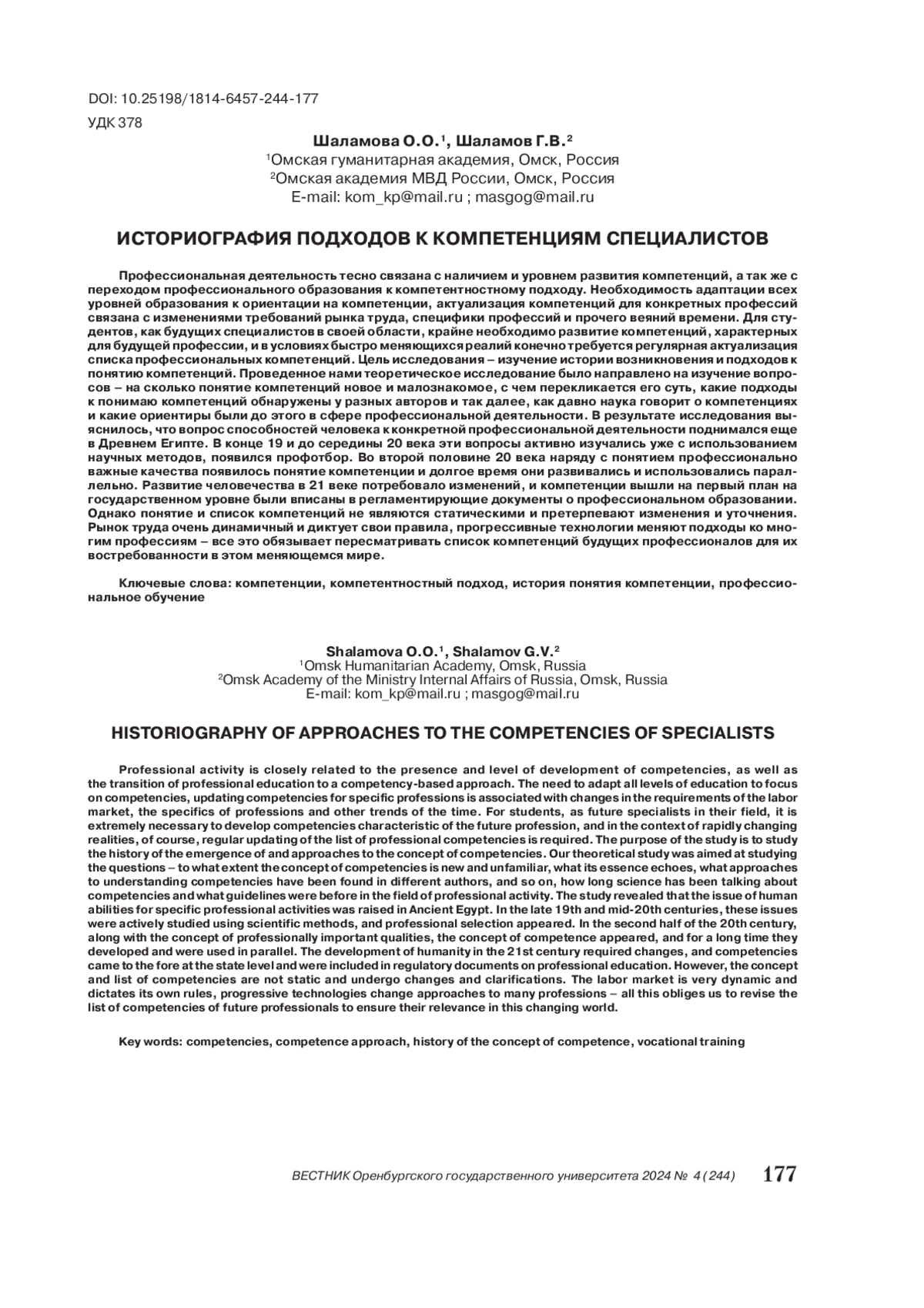 DOI: 10.25198/1814-6457-244-177

УДК 378

Шаламова О.О.¹, Шаламов Г.В.²
¹Омская гуманитарная академия, Омск, Россия
²Омская академия МВД России, Омск, Россия
E-mail: kom_kp@mail.ru ; masgog@mail.ru

ИСТОРИОГРАФИЯ ПОДХОДОВ К КОМПЕТЕНЦИЯМ СПЕЦИАЛИСТОВ

Профессиональная деятельность тесно связана с наличием и уровнем развития компетенций, а так же с переходом профессионального образования к компетентностному подходу. Необходимость адаптации всех уровней образования к ориентации на компетенции, актуализация компетенций для конкретных профессий связана с изменениями требований рынка труда, специфики профессий и прочего веяний времени. Для студентов, как будущих специалистов в своей области, крайне необходимо развитие компетенций, характерных для будущей профессии, и в условиях быстро меняющихся реалий конечно требуется регулярная актуализация списка профессиональных компетенций. Цель исследования – изучение истории возникновения и подходов к понятию компетенций. Проведенное нами теоретическое исследование было направлено на изучение вопросов – на сколько понятие компетенций новое и малознакомое, с чем перекликается его суть, какие подходы к понимаю компетенций обнаружены у разных авторов и так далее, как давно наука говорит о компетенциях и какие ориентиры были до этого в сфере профессиональной деятельности. В результате исследования выяснилось, что вопрос способностей человека к конкретной профессиональной деятельности поднимался еще в Древнем Египте. В конце 19 и до середины 20 века эти вопросы активно изучались уже с использованием научных методов, появился профотбор. Во второй половине 20 века наряду с понятием профессионально важные качества появилось понятие компетенции и долгое время они развивались и использовались параллельно. Развитие человечества в 21 веке потребовало изменений, и компетенции вышли на первый план на государственном уровне были вписаны в регламентирующие документы о профессиональном образовании. Однако понятие и список компетенций не являются статическими и претерпевают изменения и уточнения. Рынок труда очень динамичный и диктует свои правила, прогрессивные технологии меняют подходы ко многим профессиям – все это обязывает пересматривать список компетенций будущих профессионалов для их востребованности в этом меняющемся мире.

Ключевые слова: компетенции, компетентностный подход, история понятия компетенции, профессиональное обучение

Shalamova O.O.¹, Shalamov G.V.²
¹Omsk Humanitarian Academy, Omsk, Russia
²Omsk Academy of the Ministry Internal Affairs of Russia, Omsk, Russia
E-mail: kom_kp@mail.ru ; masgog@mail.ru

HISTORIOGRAPHY OF APPROACHES TO THE COMPETENCIES OF SPECIALISTS

Professional activity is closely related to the presence and level of development of competencies, as well as the transition of professional education to a competency-based approach. The need to adapt all levels of education to focus on competencies, updating competencies for specific professions is associated with changes in the requirements of the labor market, the specifics of professions and other trends of the time. For students, as future specialists in their field, it is extremely necessary to develop competencies characteristic of the future profession, and in the context of rapidly changing realities, of course, regular updating of the list of professional competencies is required. The purpose of the study is to study the history of the emergence of and approaches to the concept of competencies. Our theoretical study was aimed at studying the questions – to what extent the concept of competencies is new and unfamiliar, what its essence echoes, what approaches to understanding competencies have been found in different authors, and so on, how long science has been talking about competencies and what guidelines were before in the field of professional activity. The study revealed that the issue of human abilities for specific professional activities was raised in Ancient Egypt. In the late 19th and mid-20th centuries, these issues were actively studied using scientific methods, and professional selection appeared. In the second half of the 20th century, along with the concept of professionally important qualities, the concept of competence appeared, and for a long time they developed and were used in parallel. The development of humanity in the 21st century required changes, and competencies came to the fore at the state level and were included in regulatory documents on professional education. However, the concept and list of competencies are not static and undergo changes and clarifications. The labor market is very dynamic and dictates its own rules, progressive technologies change approaches to many professions – all this obliges us to revise the list of competencies of future professionals to ensure their relevance in this changing world.

Key words: competencies, competence approach, history of the concept of competence, vocational training

ВЕСТНИК Оренбургского государственного университета 2024 № 4 (244) 177